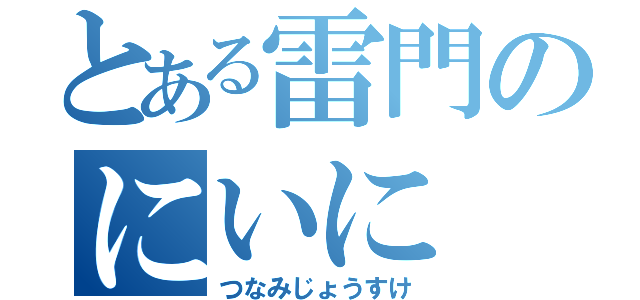 とある雷門の
にいに
つなみじょうすけ